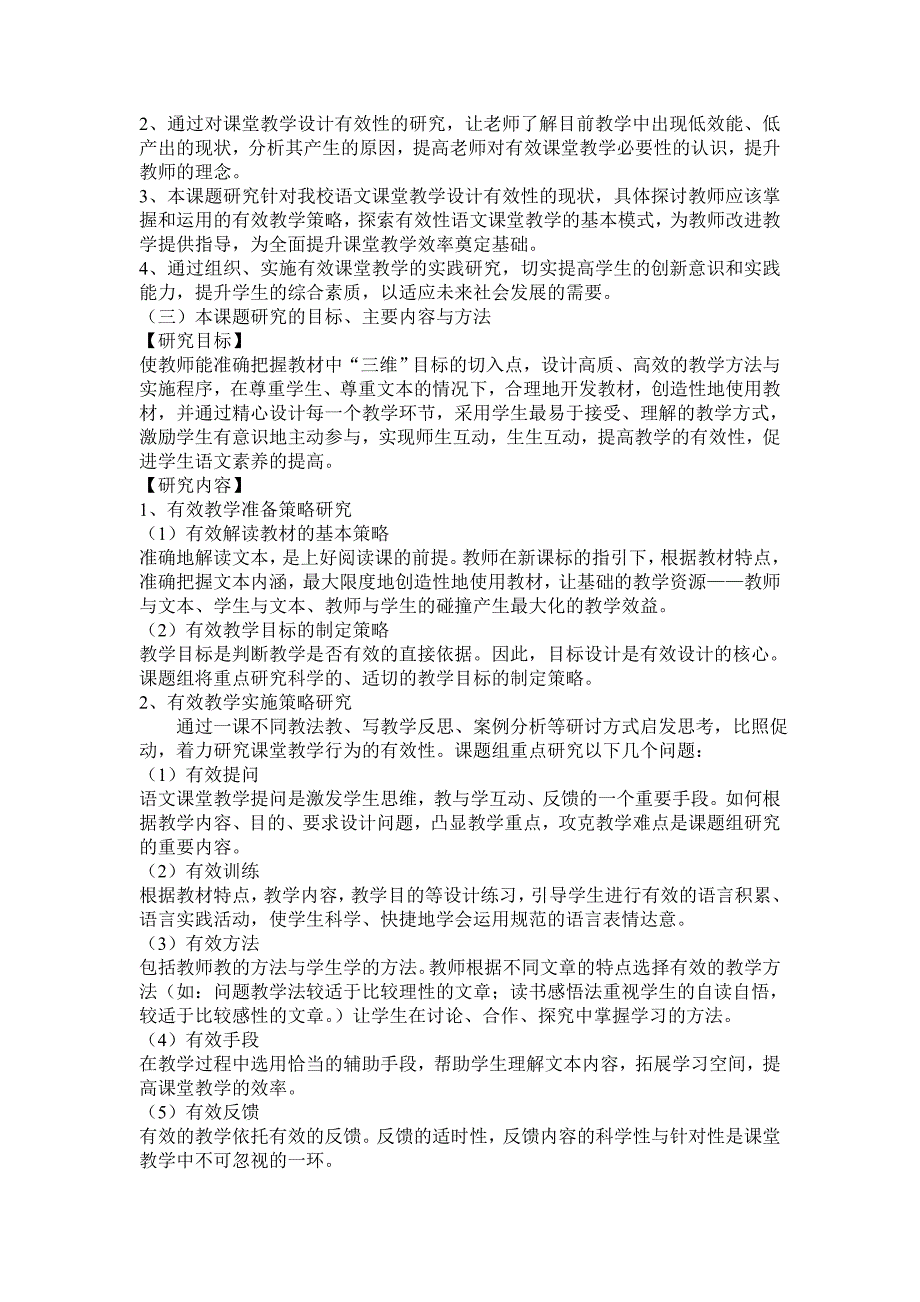 2、通过对课堂教学设计有效性的研究，让老师了解目前教学中出现低效能、低产出的现状，分析其产生的原因，提高老师对有效课堂教学必要性的认识，提升教师的理念。
3、本课题研究针对我校语文课堂教学设计有效性的现状，具体探讨教师应该掌握和运用的有效教学策略，探索有效性语文课堂教学的基本模式，为教师改进教学提供指导，为全面提升课堂教学效率奠定基础。
4、通过组织、实施有效课堂教学的实践研究，切实提高学生的创新意识和实践能力，提升学生的综合素质，以适应未来社会发展的需要。
（三）本课题研究的目标、主要内容与方法
【研究目标】
使教师能准确把握教材中“三维”目标的切入点，设计高质、高效的教学方法与实施程序，在尊重学生、尊重文本的情况下，合理地开发教材，创造性地使用教材，并通过精心设计每一个教学环节，采用学生最易于接受、理解的教学方式，激励学生有意识地主动参与，实现师生互动，生生互动，提高教学的有效性，促进学生语文素养的提高。
【研究内容】
1、有效教学准备策略研究
（1）有效解读教材的基本策略
准确地解读文本，是上好阅读课的前提。教师在新课标的指引下，根据教材特点，准确把握文本内涵，最大限度地创造性地使用教材，让基础的教学资源——教师与文本、学生与文本、教师与学生的碰撞产生最大化的教学效益。
（2）有效教学目标的制定策略
教学目标是判断教学是否有效的直接依据。因此，目标设计是有效设计的核心。课题组将重点研究科学的、适切的教学目标的制定策略。
2、有效教学实施策略研究
通过一课不同教法教、写教学反思、案例分析等研讨方式启发思考，比照促动，着力研究课堂教学行为的有效性。课题组重点研究以下几个问题：
（1）有效提问
语文课堂教学提问是激发学生思维，教与学互动、反馈的一个重要手段。如何根据教学内容、目的、要求设计问题，凸显教学重点，攻克教学难点是课题组研究的重要内容。
（2）有效训练
根据教材特点，教学内容，教学目的等设计练习，引导学生进行有效的语言积累、语言实践活动，使学生科学、快捷地学会运用规范的语言表情达意。
（3）有效方法
包括教师教的方法与学生学的方法。教师根据不同文章的特点选择有效的教学方法（如：问题教学法较适于比较理性的文章；读书感悟法重视学生的自读自悟，较适于比较感性的文章。）让学生在讨论、合作、探究中掌握学习的方法。
（4）有效手段
在教学过程中选用恰当的辅助手段，帮助学生理解文本内容，拓展学习空间，提高课堂教学的效率。
（5）有效反馈
有效的教学依托有效的反馈。反馈的适时性，反馈内容的科学性与针对性是课堂教学中不可忽视的一环。